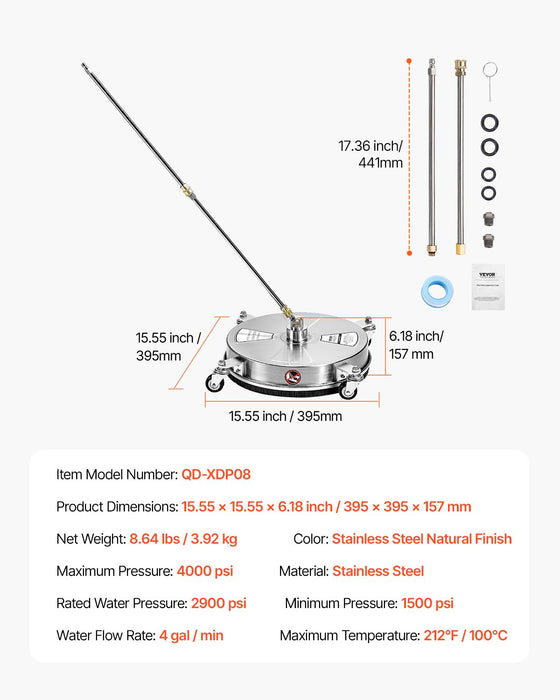 17.36 inch/ 441mm

VEVOR

15.55 inch / 395mm

6.18 inch/ 157 mm

15.55 inch / 395mm

Item Model Number: QD-XDP08

Product Dimensions: 15.55 × 15.55 × 6.18 inch / 395 × 395 × 157 mm

Net Weight: 8.64 lbs / 3.92 kg

Color: Stainless Steel Natural Finish

Maximum Pressure: 4000 psi

Material: Stainless Steel

Rated Water Pressure: 2900 psi

Minimum Pressure: 1500 psi

Water Flow Rate: 4 gal / min

Maximum Temperature: 212°F / 100°C